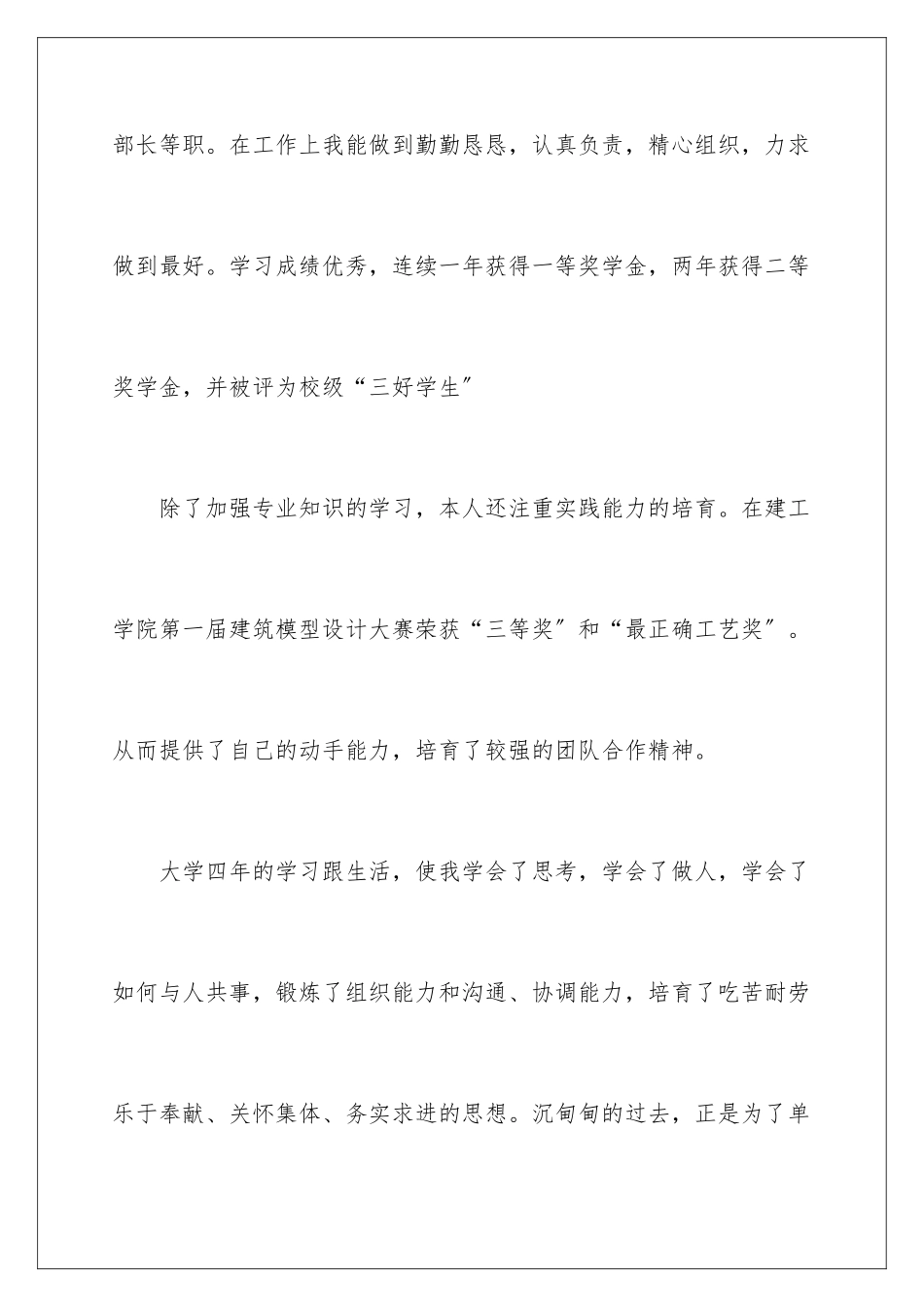 部长等职。在工作上我能做到勤勤恳恳，认真负责，精心组织，力求做到最好。学习成绩优秀，连续一年获得一等奖学金，两年获得二等奖学金，并被评为校级“三好学生”

除了加强专业知识的学习，本人还注重实践能力的培育。在建工学院第一届建筑模型设计大赛荣获“三等奖”和“最正确工艺奖”。从而提供了自己的动手能力，培育了较强的团队合作精神。

大学四年的学习跟生活，使我学会了思考，学会了做人，学会了如何与人共事，锻炼了组织能力和沟通、协调能力，培育了吃苦耐劳乐于奉献、关怀集体、务实求进的思想。沉甸甸的过去，正是为了单